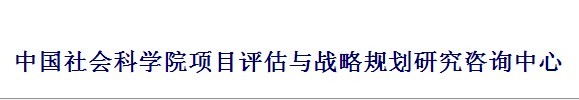 中国社会科学院项目评估与战略规划研究咨询中心